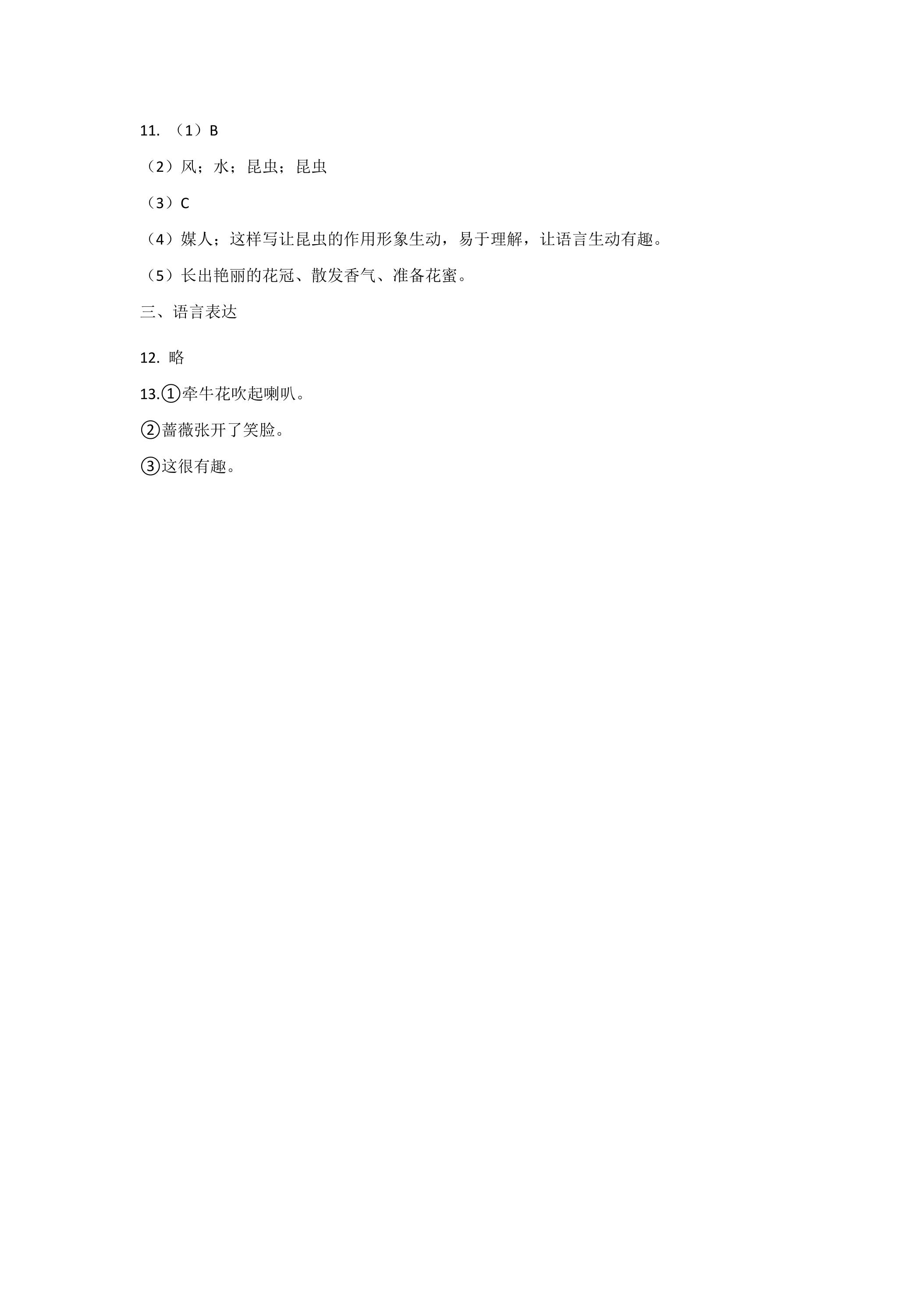 11. （1）B

（2）风；水；昆虫；昆虫

（3）C

（4）媒人；这样写让昆虫的作用形象生动，易于理解，让语言生动有趣。

（5）长出艳丽的花冠、散发香气、准备花蜜。

三、语言表达

12. 略

13.①牵牛花吹起喇叭。

②蔷薇张开了笑脸。

③这很有趣。